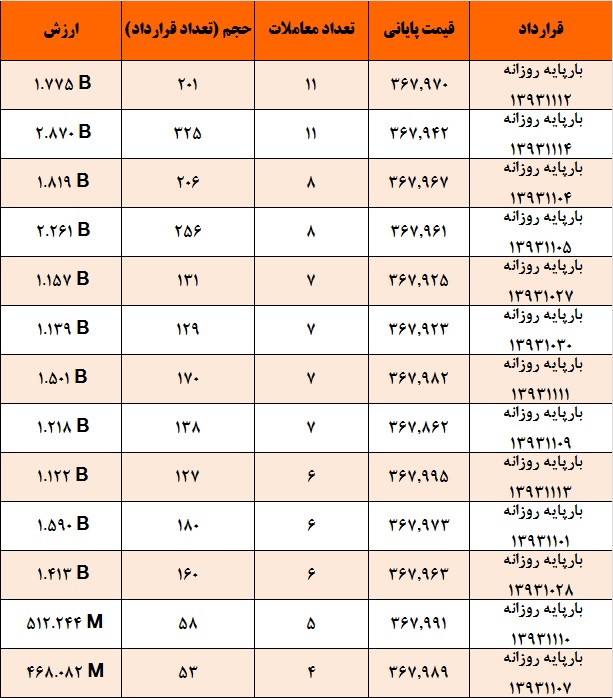 | قرارداد | قیمت پایانی | تعداد معاملات | حجم (تعداد قرارداد) | ارزش |
|---|---|---|---|---|
| بارپایه روزانه ۱۳۹۳۱۱۱۲ | ۳۶۷,۹۷۰ | ۱۱ | ۲۰۱ | ۱.۷۷۵ B |
| بارپایه روزانه ۱۳۹۳۱۱۱۴ | ۳۶۷,۹۴۲ | ۱۱ | ۳۲۵ | ۲.۸۷۰ B |
| بارپایه روزانه ۱۳۹۳۱۱۰۴ | ۳۶۷,۹۶۷ | ۸ | ۲۰۶ | ۱.۸۱۹ B |
| بارپایه روزانه ۱۳۹۳۱۱۰۵ | ۳۶۷,۹۶۱ | ۸ | ۲۵۶ | ۲.۲۶۱ B |
| بارپایه روزانه ۱۳۹۳۱۰۲۷ | ۳۶۷,۹۲۵ | ۷ | ۱۳۱ | ۱.۱۵۷ B |
| بارپایه روزانه ۱۳۹۳۱۰۳۰ | ۳۶۷,۹۲۳ | ۷ | ۱۲۹ | ۱.۱۳۹ B |
| بارپایه روزانه ۱۳۹۳۱۱۱۱ | ۳۶۷,۹۸۲ | ۷ | ۱۷۰ | ۱.۵۰۱ B |
| بارپایه روزانه ۱۳۹۳۱۱۰۹ | ۳۶۷,۸۶۲ | ۷ | ۱۳۸ | ۱.۲۱۸ B |
| بارپایه روزانه ۱۳۹۳۱۱۱۳ | ۳۶۷,۹۹۵ | ۶ | ۱۲۷ | ۱.۱۲۲ B |
| بارپایه روزانه ۱۳۹۳۱۱۰۱ | ۳۶۷,۹۷۳ | ۶ | ۱۸۰ | ۱.۵۹۰ B |
| بارپایه روزانه ۱۳۹۳۱۰۲۸ | ۳۶۷,۹۶۳ | ۶ | ۱۶۰ | ۱.۴۱۳ B |
| بارپایه روزانه ۱۳۹۳۱۱۱۰ | ۳۶۷,۹۹۱ | ۵ | ۵۸ | ۵۱۲.۲۴۴ M |
| بارپایه روزانه ۱۳۹۳۱۱۰۷ | ۳۶۷,۹۸۹ | ۴ | ۵۳ | ۴۶۸.۰۸۲ M |